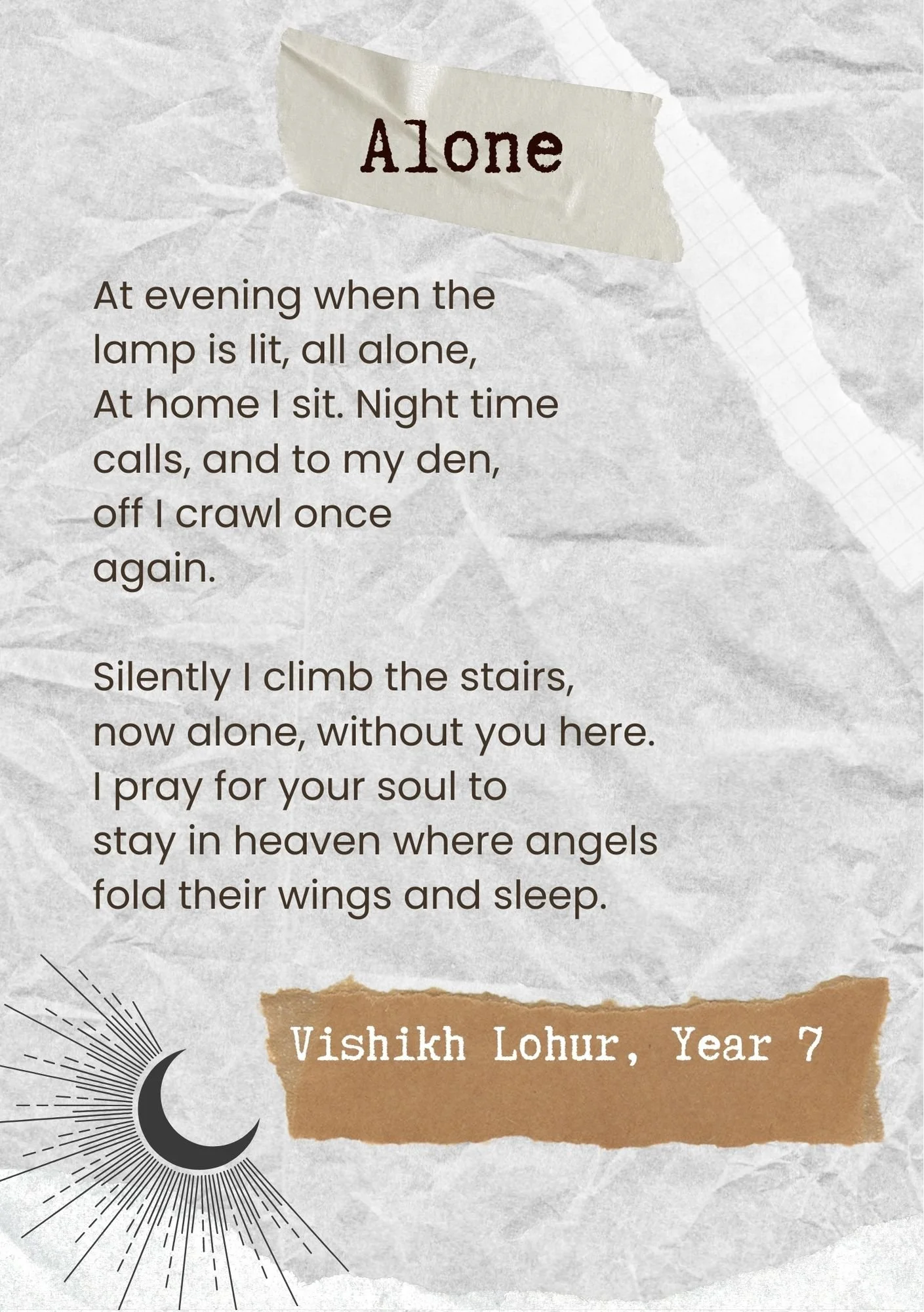 Alone

At evening when the
lamp is lit, all alone,
At home I sit. Night time
calls, and to my den,
off I crawl once
again.

Silently I climb the stairs,
now alone, without you here.
I pray for your soul to
stay in heaven where angels
fold their wings and sleep.

Vishikh Lohur, Year 7